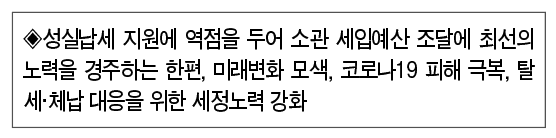 ◈성실납세 지원에 역점을 두어 소관 세입예산 조달에 최선의 노력을 경주하는 한편, 미래변화 모색, 코로나19 피해 극복, 탈세·체납 대응을 위한 세정노력 강화